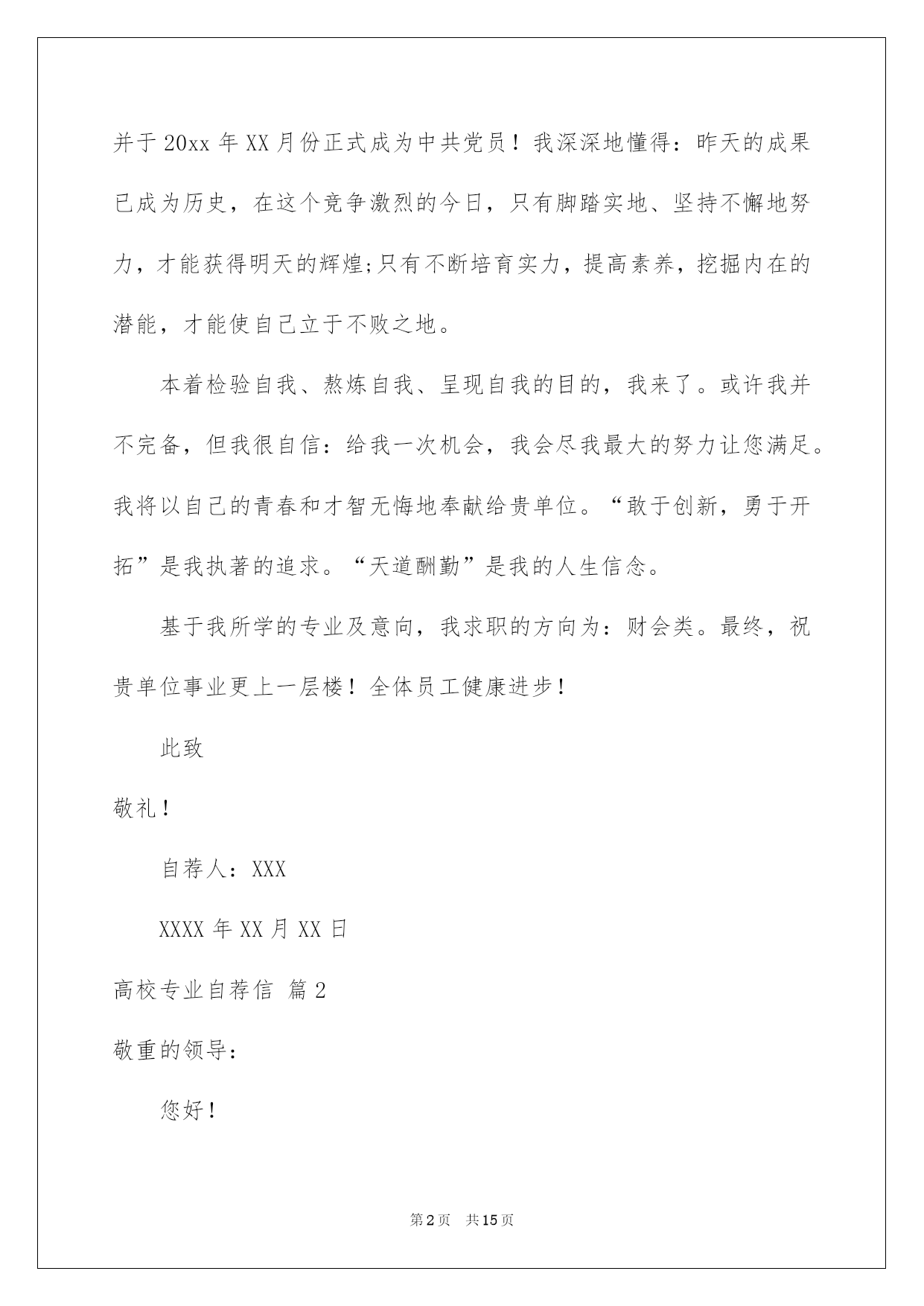 并于20xx年XX月份正式成为中共党员！我深深地懂得：昨天的成果已成为历史，在这个竞争激烈的今日，只有脚踏实地、坚持不懈地努力，才能获得明天的辉煌;只有不断培育实力，提高素养，挖掘内在的潜能，才能使自己立于不败之地。

本着检验自我、熬炼自我、呈现自我的目的，我来了。或许我并不完备，但我很自信：给我一次机会，我会尽我最大的努力让您满足。我将以自己的青春和才智无悔地奉献给贵单位。“敢于创新，勇于开拓”是我执著的追求。“天道酬勤”是我的人生信念。

基于我所学的专业及意向，我求职的方向为：财会类。最终，祝贵单位事业更上一层楼！全体员工健康进步！

此致

敬礼！

自荐人：XXX

XXXX年XX月XX日

高校专业自荐信 篇2

敬重的领导：

您好！

第2页 共15页